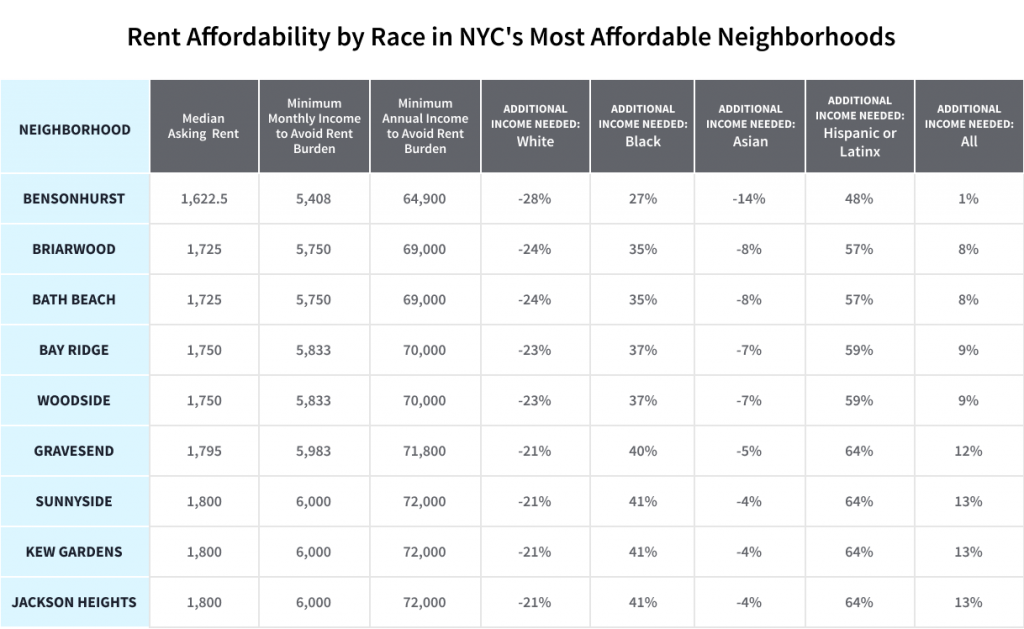 Rent Affordability by Race in NYC's Most Affordable Neighborhoods

| NEIGHBORHOOD | Median Asking Rent | Minimum Monthly Income to Avoid Rent Burden | Minimum Annual Income to Avoid Rent Burden | ADDITIONAL INCOME NEEDED: White | ADDITIONAL INCOME NEEDED: Black | ADDITIONAL INCOME NEEDED: Asian | ADDITIONAL INCOME NEEDED: Hispanic or Latinx | ADDITIONAL INCOME NEEDED: All |
|---|---|---|---|---|---|---|---|---|
| BENSONHURST | 1,622.5 | 5,408 | 64,900 | -28% | 27% | -14% | 48% | 1% |
| BRIARWOOD | 1,725 | 5,750 | 69,000 | -24% | 35% | -8% | 57% | 8% |
| BATH BEACH | 1,725 | 5,750 | 69,000 | -24% | 35% | -8% | 57% | 8% |
| BAY RIDGE | 1,750 | 5,833 | 70,000 | -23% | 37% | -7% | 59% | 9% |
| WOODSIDE | 1,750 | 5,833 | 70,000 | -23% | 37% | -7% | 59% | 9% |
| GRAVESEND | 1,795 | 5,983 | 71,800 | -21% | 40% | -5% | 64% | 12% |
| SUNNYSIDE | 1,800 | 6,000 | 72,000 | -21% | 41% | -4% | 64% | 13% |
| KEW GARDENS | 1,800 | 6,000 | 72,000 | -21% | 41% | -4% | 64% | 13% |
| JACKSON HEIGHTS | 1,800 | 6,000 | 72,000 | -21% | 41% | -4% | 64% | 13% |